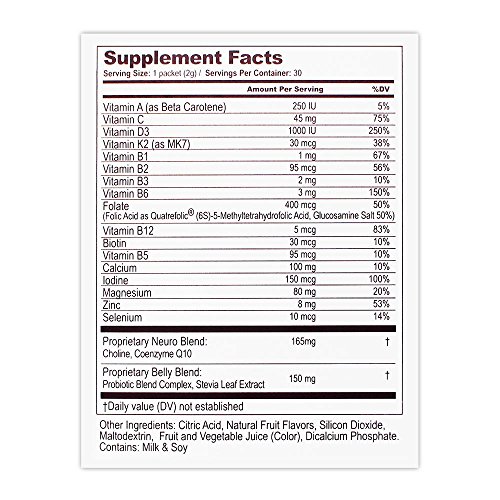 Supplement Facts
Serving Size: 1 packet (2g) / Servings Per Container: 30

| | Amount Per Serving | %DV |
|---|---|---|
| Vitamin A (as Beta Carotene) | 250 IU | 5% |
| Vitamin C | 45 mg | 75% |
| Vitamin D3 | 1000 IU | 250% |
| Vitamin K2 (as MK7) | 30 mcg | 38% |
| Vitamin B1 | 1 mg | 67% |
| Vitamin B2 | 95 mcg | 56% |
| Vitamin B3 | 2 mg | 10% |
| Vitamin B6 | 3 mg | 150% |
| Folate (Folic Acid as Quatrefolic® (6S)-5-Methyltetrahydrofolic Acid, Glucosamine Salt 50%) | 400 mcg | 50% |
| Vitamin B12 | 5 mcg | 83% |
| Biotin | 30 mcg | 10% |
| Vitamin B5 | 95 mcg | 10% |
| Calcium | 100 mg | 10% |
| Iodine | 150 mcg | 100% |
| Magnesium | 80 mg | 20% |
| Zinc | 8 mg | 53% |
| Selenium | 10 mcg | 14% |
| Proprietary Neuro Blend: Choline, Coenzyme Q10 | 165mg | † |
| Proprietary Belly Blend: Probiotic Blend Complex, Stevia Leaf Extract | 150 mg | † |

†Daily value (DV) not established

Other Ingredients: Citric Acid, Natural Fruit Flavors, Silicon Dioxide, Maltodextrin, Fruit and Vegetable Juice (Color), Dicalcium Phosphate. Contains: Milk & Soy